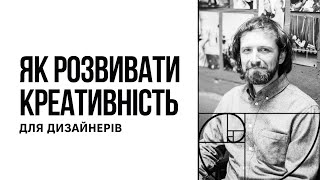 ЯК РОЗВИВАТИ КРЕАТИВНІСТЬ
ДЛЯ ДИЗАЙНЕРІВ